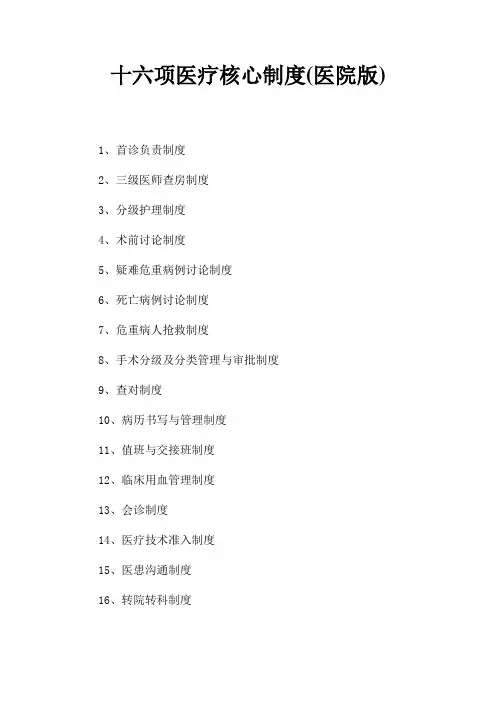 十六项医疗核心制度(医院版)

1、首诊负责制度

2、三级医师查房制度

3、分级护理制度

4、术前讨论制度

5、疑难危重病例讨论制度

6、死亡病例讨论制度

7、危重病人抢救制度

8、手术分级及分类管理与审批制度

9、查对制度

10、病历书写与管理制度

11、值班与交接班制度

12、临床用血管理制度

13、会诊制度

14、医疗技术准入制度

15、医患沟通制度

16、转院转科制度